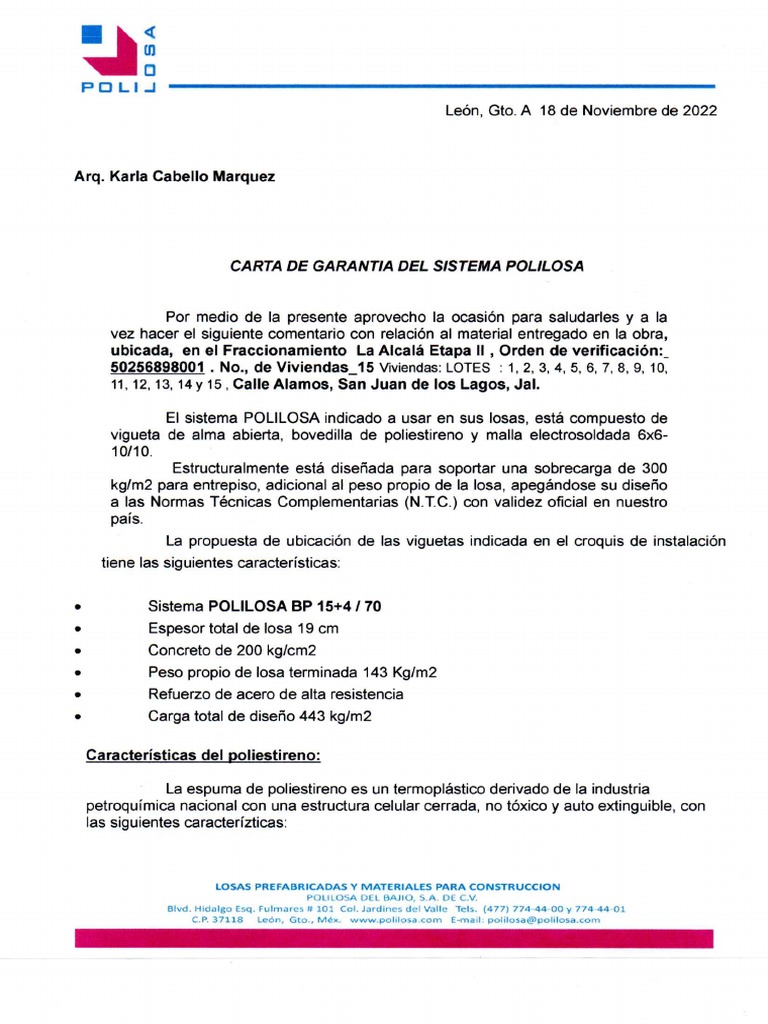 POLILOSA

León, Gto. A 18 de Noviembre de 2022

Arq. Karla Cabello Marquez

CARTA DE GARANTIA DEL SISTEMA POLILOSA

Por medio de la presente aprovecho la ocasión para saludarles y a la vez hacer el siguiente comentario con relación al material entregado en la obra, ubicada, en el Fraccionamiento La Alcalá Etapa II , Orden de verificación:_ 50256898001 . No., de Viviendas_15 Viviendas: LOTES : 1, 2, 3, 4, 5, 6, 7, 8, 9, 10, 11, 12, 13, 14 y 15 , Calle Alamos, San Juan de los Lagos, Jal.

El sistema POLILOSA indicado a usar en sus losas, está compuesto de vigueta de alma abierta, bovedilla de poliestireno y malla electrosoldada 6x6-10/10.

Estructuralmente está diseñada para soportar una sobrecarga de 300 kg/m2 para entrepiso, adicional al peso propio de la losa, apegándose su diseño a las Normas Técnicas Complementarias (N.T.C.) con validez oficial en nuestro país.

La propuesta de ubicación de las viguetas indicada en el croquis de instalación tiene las siguientes características:

• Sistema POLILOSA BP 15+4 / 70
• Espesor total de losa 19 cm
• Concreto de 200 kg/cm2
• Peso propio de losa terminada 143 Kg/m2
• Refuerzo de acero de alta resistencia
• Carga total de diseño 443 kg/m2

Características del poliestireno:

La espuma de poliestireno es un termoplástico derivado de la industria petroquímica nacional con una estructura celular cerrada, no tóxico y auto extinguible, con las siguientes caracterízticas:

LOSAS PREFABRICADAS Y MATERIALES PARA CONSTRUCCION
POLILOSA DEL BAJIO, S.A. DE C.V.
Blvd. Hidalgo Esq. Fulmares # 101 Col. Jardines del Valle Tels. (477) 774-44-00 y 774-44-01
C.P. 37118 León, Gto., Méx. www.polilosa.com E-mail: polilosa@polilosa.com